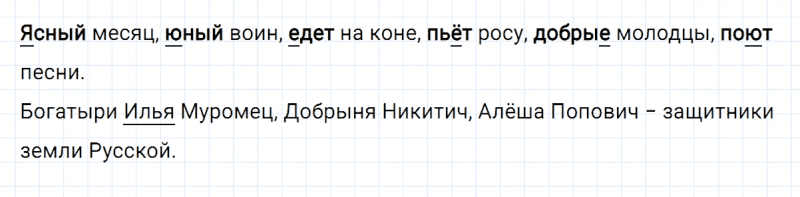 Ясный месяц, юный воин, едет на коне, пьёт росу, добрые молодцы, поют песни.
Богатыри Илья Муромец, Добрыня Никитич, Алёша Попович – защитники земли Русской.